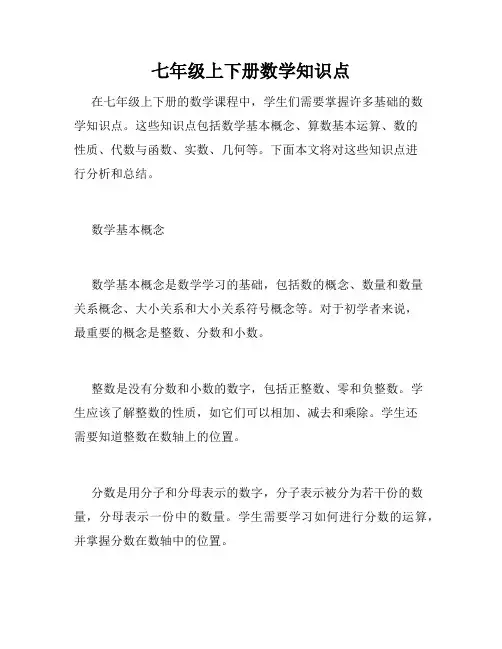 七年级上下册数学知识点

在七年级上下册的数学课程中，学生们需要掌握许多基础的数学知识点。这些知识点包括数学基本概念、算数基本运算、数的性质、代数与函数、实数、几何等。下面本文将对这些知识点进行分析和总结。

数学基本概念

数学基本概念是数学学习的基础，包括数的概念、数量和数量关系概念、大小关系和大小关系符号概念等。对于初学者来说，最重要的概念是整数、分数和小数。

整数是没有分数和小数的数字，包括正整数、零和负整数。学生应该了解整数的性质，如它们可以相加、减去和乘除。学生还需要知道整数在数轴上的位置。

分数是用分子和分母表示的数字，分子表示被分为若干份的数量，分母表示一份中的数量。学生需要学习如何进行分数的运算，并掌握分数在数轴中的位置。